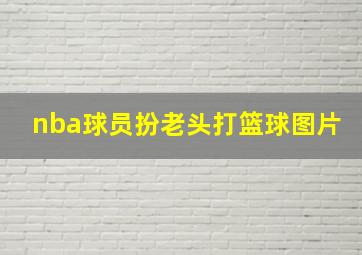 nba球员扮老头打篮球图片